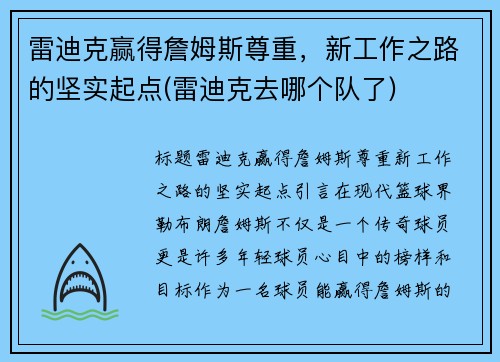 雷迪克赢得詹姆斯尊重，新工作之路的坚实起点(雷迪克去哪个队了)

标题雷迪克赢得詹姆斯尊重新工作之路的坚实起点引言在现代篮球界勒布朗詹姆斯不仅是一个传奇球员更是许多年轻球员心目中的榜样和目标作为一名球员能赢得詹姆斯的